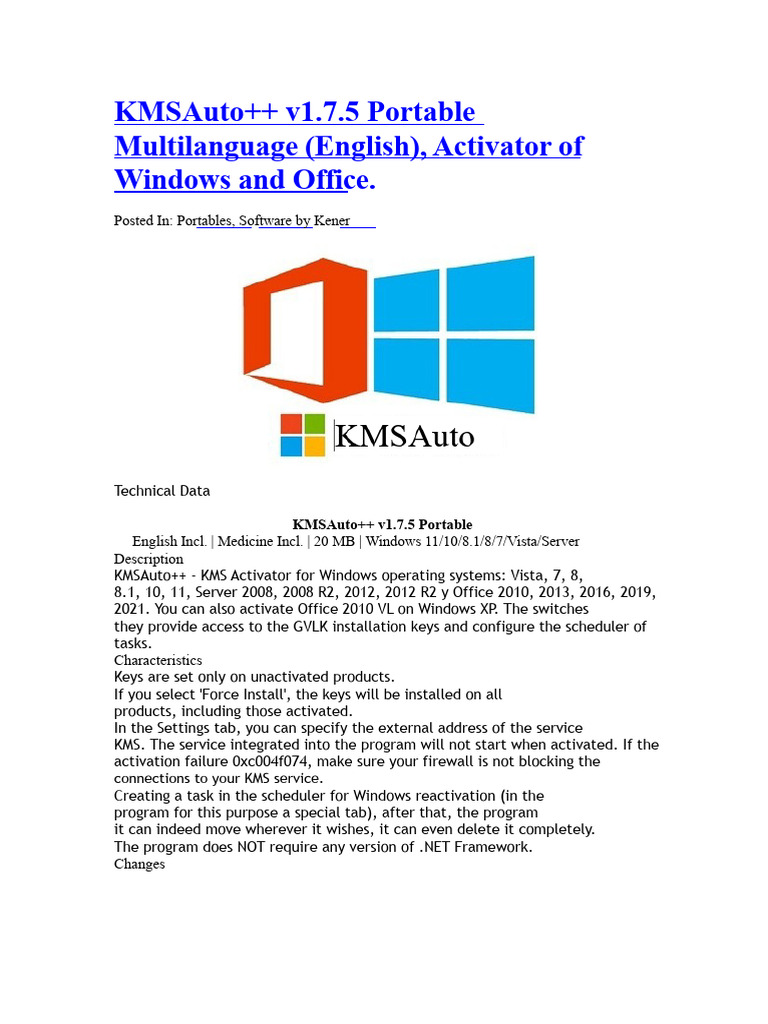 KMSAuto++ v1.7.5 Portable Multilanguage (English), Activator of Windows and Office.

Posted In: Portables, Software by Kener

KMSAuto

Technical Data

KMSAuto++ v1.7.5 Portable
English Incl. | Medicine Incl. | 20 MB | Windows 11/10/8.1/8/7/Vista/Server

Description
KMSAuto++ - KMS Activator for Windows operating systems: Vista, 7, 8, 8.1, 10, 11, Server 2008, 2008 R2, 2012, 2012 R2 y Office 2010, 2013, 2016, 2019, 2021. You can also activate Office 2010 VL on Windows XP. The switches they provide access to the GVLK installation keys and configure the scheduler of tasks.

Characteristics
Keys are set only on unactivated products.
If you select 'Force Install', the keys will be installed on all products, including those activated.
In the Settings tab, you can specify the external address of the service KMS. The service integrated into the program will not start when activated. If the activation failure 0xc004f074, make sure your firewall is not blocking the connections to your KMS service.
Creating a task in the scheduler for Windows reactivation (in the program for this purpose a special tab), after that, the program it can indeed move wherever it wishes, it can even delete it completely.
The program does NOT require any version of .NET Framework.
Changes